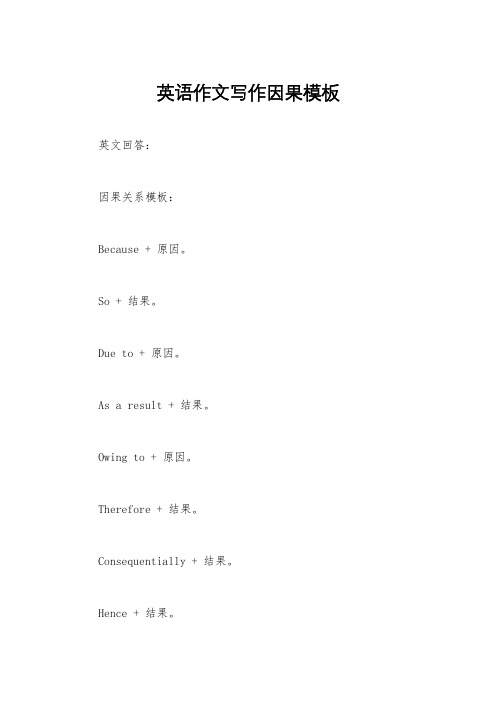 英语作文写作因果模板

英文回答：

因果关系模板：

Because + 原因。

So + 结果。

Due to + 原因。

As a result + 结果。

Owing to + 原因。

Therefore + 结果。

Consequentially + 结果。

Hence + 结果。